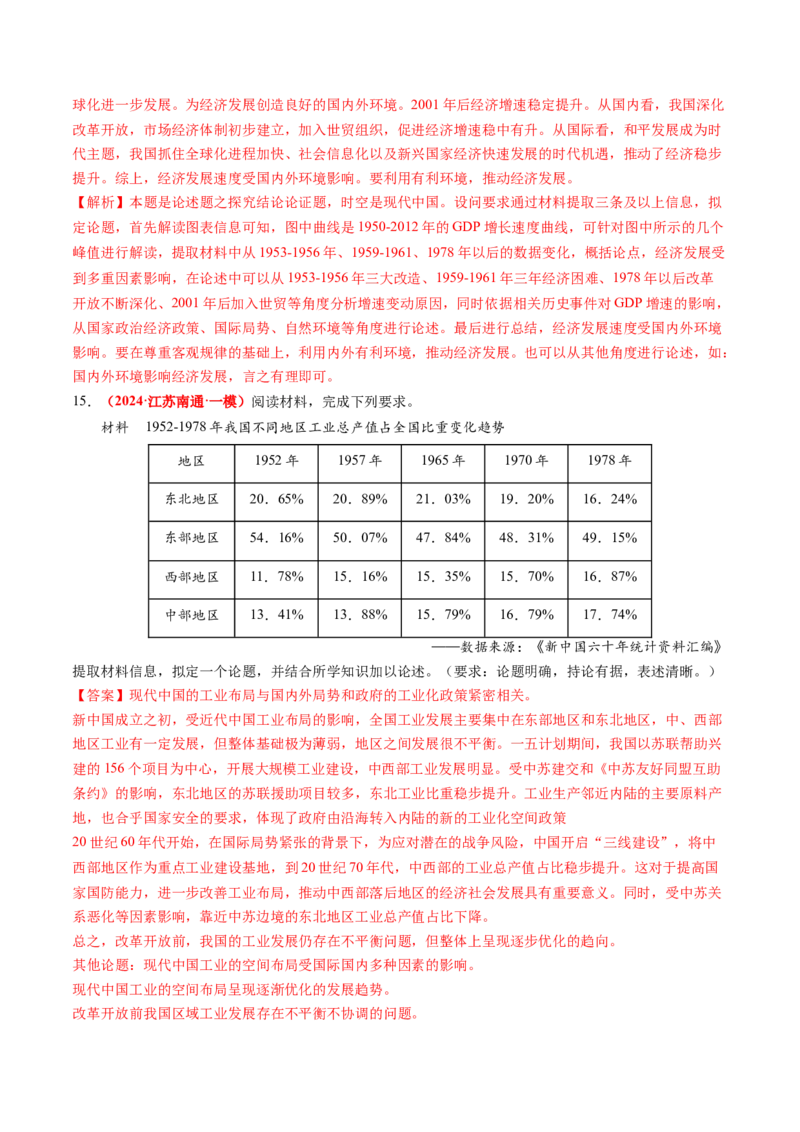 球化进一步发展。为经济发展创造良好的国内外环境。2001 年后经济增速稳定提升。从国内看，我国深化改革开放，市场经济体制初步建立，加入世贸组织，促进经济增速稳中有升。从国际看，和平发展成为时代主题，我国抓住全球化进程加快、社会信息化以及新兴国家经济快速发展的时代机遇，推动了经济稳步提升。综上，经济发展速度受国内外环境影响。要利用有利环境，推动经济发展。

【解析】本题是论述题之探究结论论证题，时空是现代中国。设问要求通过材料提取三条及以上信息，拟定论题，首先解读图表信息可知，图中曲线是 1950-2012 年的 GDP 增长速度曲线，可针对图中所示的几个峰值进行解读，提取材料中从 1953-1956 年、1959-1961、1978 年以后的数据变化，概括论点，经济发展受到多重因素影响，在论述中可以从 1953-1956 年三大改造、1959-1961 年三年经济困难、1978 年以后改革开放不断深化、2001 年后加入世贸等角度分析增速变动原因，同时依据相关历史事件对 GDP 增速的影响，从国家政治经济政策、国际局势、自然环境等角度进行论述。最后进行总结，经济发展速度受国内外环境影响。要在尊重客观规律的基础上，利用内外有利环境，推动经济发展。也可以从其他角度进行论述，如：国内外环境影响经济发展，言之有理即可。

15. （2024·江苏南通·一模）阅读材料，完成下列要求。

材料 1952-1978 年我国不同地区工业总产值占全国比重变化趋势

| 地区 | 1952 年 | 1957 年 | 1965 年 | 1970 年 | 1978 年 |
|---|---|---|---|---|---|
| 东北地区 | 20．65% | 20．89% | 21．03% | 19．20% | 16．24% |
| 东部地区 | 54．16% | 50．07% | 47．84% | 48．31% | 49．15% |
| 西部地区 | 11．78% | 15．16% | 15．35% | 15．70% | 16．87% |
| 中部地区 | 13．41% | 13．88% | 15．79% | 16．79% | 17．74% |

——数据来源：《新中国六十年统计资料汇编》

提取材料信息，拟定一个论题，并结合所学知识加以论述。（要求：论题明确，持论有据，表述清晰。）

【答案】现代中国的工业布局与国内外局势和政府的工业化政策紧密相关。

新中国成立之初，受近代中国工业布局的影响，全国工业发展主要集中在东部地区和东北地区，中、西部地区工业有一定发展，但整体基础极为薄弱，地区之间发展很不平衡。一五计划期间，我国以苏联帮助兴建的 156 个项目为中心，开展大规模工业建设，中西部工业发展明显。受中苏建交和《中苏友好同盟互助条约》的影响，东北地区的苏联援助项目较多，东北工业比重稳步提升。工业生产邻近内陆的主要原料产地，也合乎国家安全的要求，体现了政府由沿海转入内陆的新的工业化空间政策

20 世纪 60 年代开始，在国际局势紧张的背景下，为应对潜在的战争风险，中国开启“三线建设”，将中西部地区作为重点工业建设基地，到 20 世纪 70 年代，中西部的工业总产值占比稳步提升。这对于提高国家国防能力，进一步改善工业布局，推动中西部落后地区的经济社会发展具有重要意义。同时，受中苏关系恶化等因素影响，靠近中苏边境的东北地区工业总产值占比下降。

总之，改革开放前，我国的工业发展仍存在不平衡问题，但整体上呈现逐步优化的趋向。

其他论题：现代中国工业的空间布局受国际国内多种因素的影响。

现代中国工业的空间布局呈现逐渐优化的发展趋势。

改革开放前我国区域工业发展存在不平衡不协调的问题。